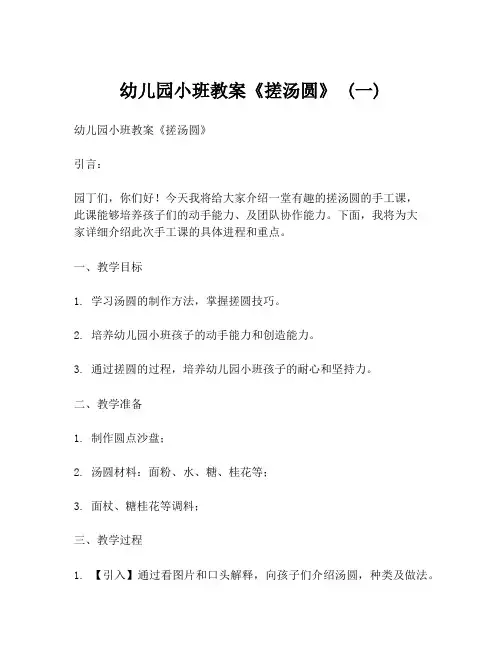 幼儿园小班教案《搓汤圆》（一）

幼儿园小班教案《搓汤圆》

引言：

园丁们，你们好！今天我将给大家介绍一堂有趣的搓汤圆的手工课，此课能够培养孩子们的动手能力、及团队协作能力。下面，我将为大家详细介绍此次手工课的具体进程和重点。

一、教学目标

1. 学习汤圆的制作方法，掌握搓圆技巧。

2. 培养幼儿园小班孩子的动手能力和创造能力。

3. 通过搓圆的过程，培养幼儿园小班孩子的耐心和坚持力。

二、教学准备

1. 制作圆点沙盘；

2. 汤圆材料：面粉、水、糖、桂花等；

3. 面杖、糖桂花等调料；

三、教学过程

1. 【引入】通过看图片和口头解释，向孩子们介绍汤圆，种类及做法。